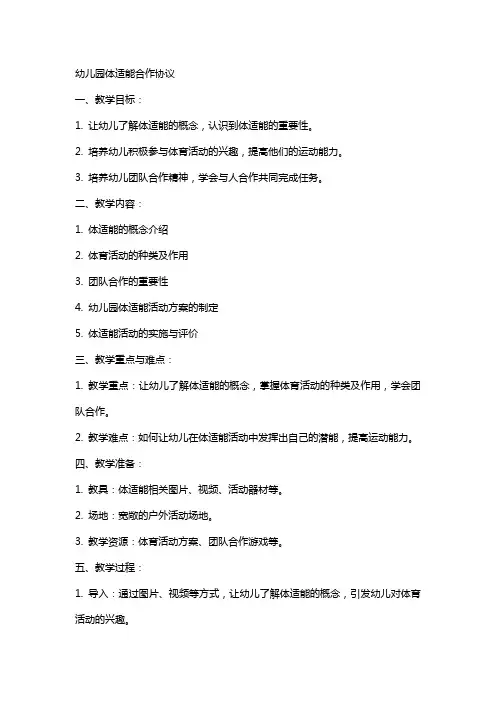 幼儿园体适能合作协议

一、教学目标：

1. 让幼儿了解体适能的概念，认识到体适能的重要性。

2. 培养幼儿积极参与体育活动的兴趣，提高他们的运动能力。

3. 培养幼儿团队合作精神，学会与人合作共同完成任务。

二、教学内容：

1. 体适能的概念介绍

2. 体育活动的种类及作用

3. 团队合作的重要性

4. 幼儿园体适能活动方案的制定

5. 体适能活动的实施与评价

三、教学重点与难点：

1. 教学重点：让幼儿了解体适能的概念，掌握体育活动的种类及作用，学会团队合作。

2. 教学难点：如何让幼儿在体适能活动中发挥出自己的潜能，提高运动能力。

四、教学准备：

1. 教具：体适能相关图片、视频、活动器材等。

2. 场地：宽敞的户外活动场地。

3. 教学资源：体育活动方案、团队合作游戏等。

五、教学过程：

1. 导入：通过图片、视频等方式，让幼儿了解体适能的概念，引发幼儿对体育活动的兴趣。